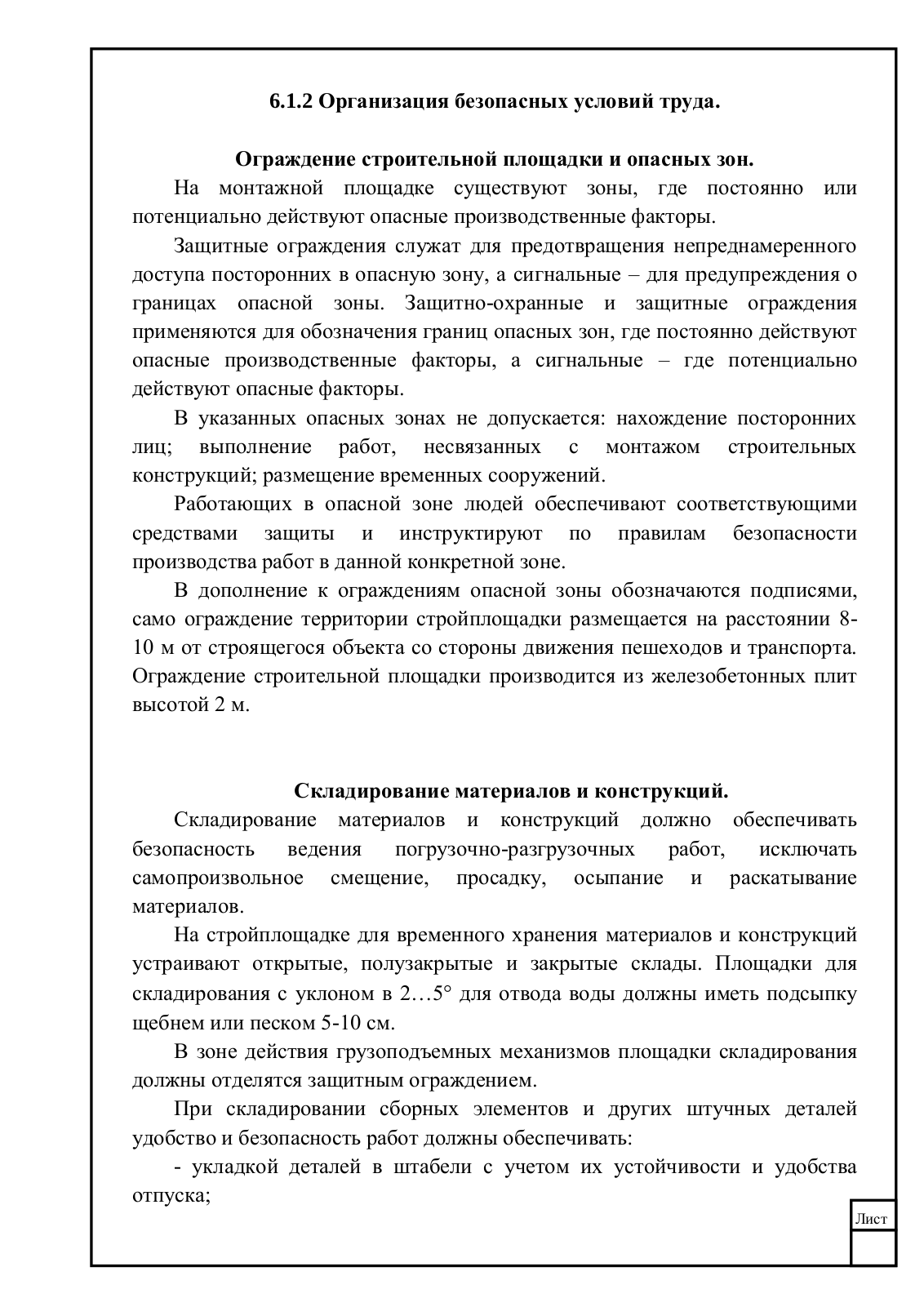 6.1.2 Организация безопасных условий труда.

Ограждение строительной площадки и опасных зон.

На монтажной площадке существуют зоны, где постоянно или потенциально действуют опасные производственные факторы.

Защитные ограждения служат для предотвращения непреднамеренного доступа посторонних в опасную зону, а сигнальные – для предупреждения о границах опасной зоны. Защитно-охранные и защитные ограждения применяются для обозначения границ опасных зон, где постоянно действуют опасные производственные факторы, а сигнальные – где потенциально действуют опасные факторы.

В указанных опасных зонах не допускается: нахождение посторонних лиц; выполнение работ, несвязанных с монтажом строительных конструкций; размещение временных сооружений.

Работающих в опасной зоне людей обеспечивают соответствующими средствами защиты и инструктируют по правилам безопасности производства работ в данной конкретной зоне.

В дополнение к ограждениям опасной зоны обозначаются подписями, само ограждение территории стройплощадки размещается на расстоянии 8-10 м от строящегося объекта со стороны движения пешеходов и транспорта. Ограждение строительной площадки производится из железобетонных плит высотой 2 м.

Складирование материалов и конструкций.

Складирование материалов и конструкций должно обеспечивать безопасность ведения погрузочно-разгрузочных работ, исключать самопроизвольное смещение, просадку, осыпание и раскатывание материалов.

На стройплощадке для временного хранения материалов и конструкций устраивают открытые, полузакрытые и закрытые склады. Площадки для складирования с уклоном в 2…5° для отвода воды должны иметь подсыпку щебнем или песком 5-10 см.

В зоне действия грузоподъемных механизмов площадки складирования должны отделятся защитным ограждением.

При складировании сборных элементов и других штучных деталей удобство и безопасность работ должны обеспечивать:

- укладкой деталей в штабели с учетом их устойчивости и удобства отпуска;

Лист